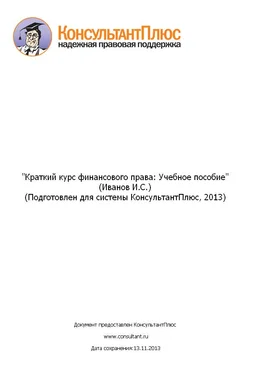 КонсультантПлюс
надежная правовая поддержка

"Краткий курс финансового права: Учебное пособие"
(Иванов И.С.)
(Подготовлен для системы КонсультантПлюс, 2013)

Документ предоставлен КонсультантПлюс

www.consultant.ru

Дата сохранения: 13.11.2013